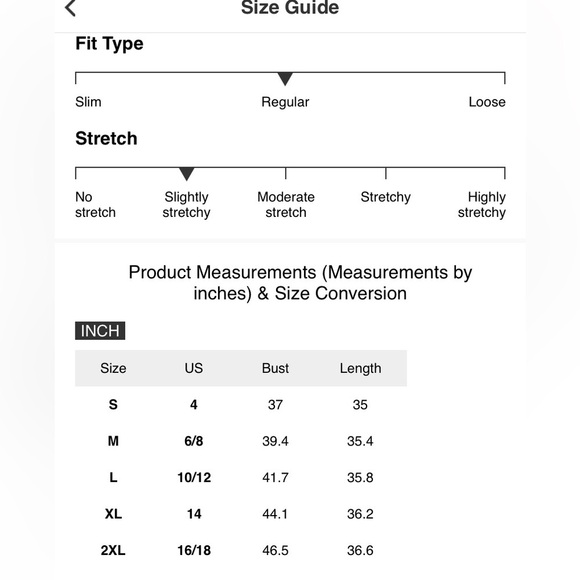 Size Guide

Fit Type

Slim Regular Loose

Stretch

No stretch Slightly stretchy Moderate stretch Stretchy Highly stretchy

Product Measurements (Measurements by inches) & Size Conversion

INCH

| Size | US | Bust | Length |
|---|---|---|---|
| S | 4 | 37 | 35 |
| M | 6/8 | 39.4 | 35.4 |
| L | 10/12 | 41.7 | 35.8 |
| XL | 14 | 44.1 | 36.2 |
| 2XL | 16/18 | 46.5 | 36.6 |